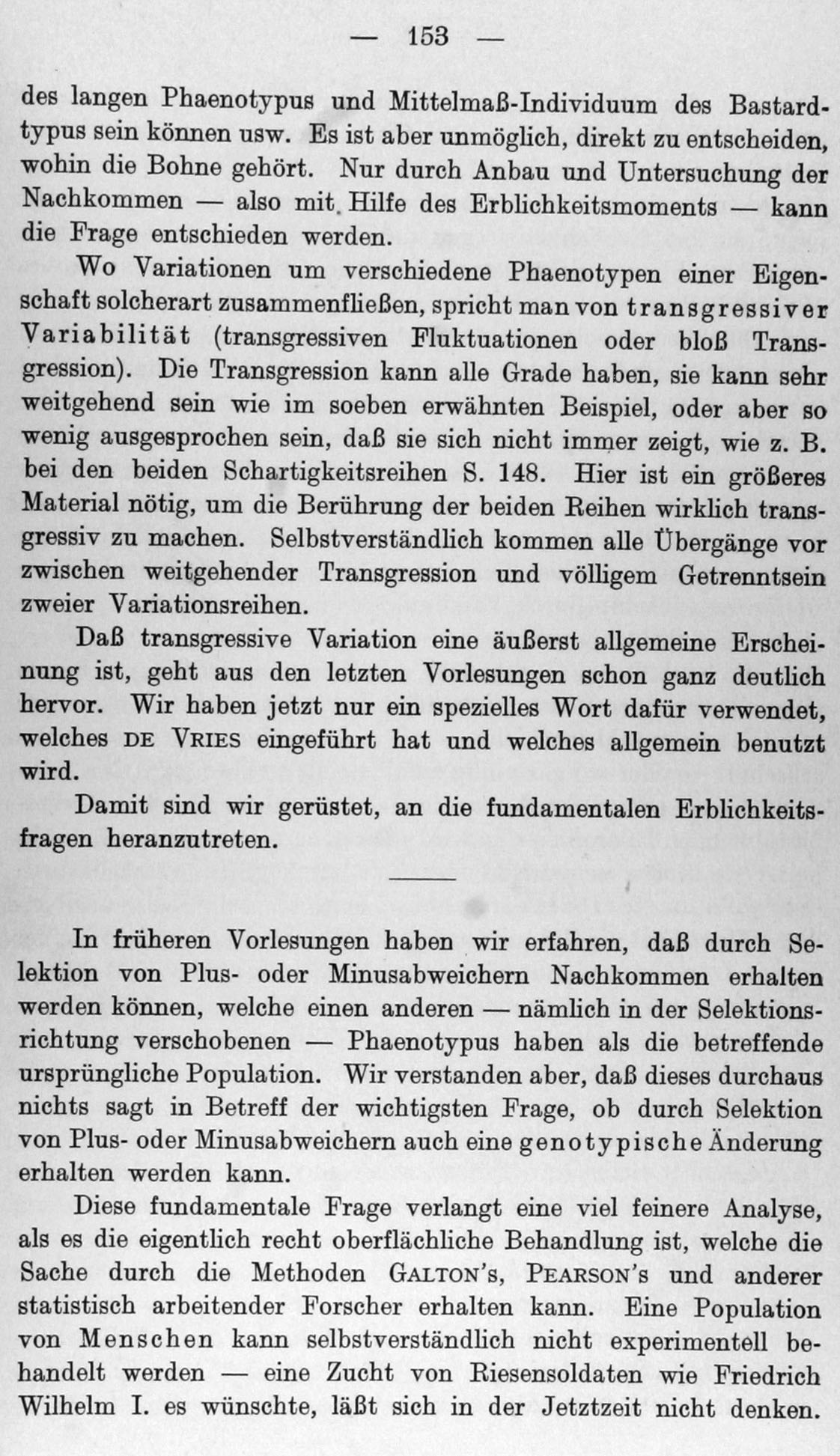 — 153 —

des langen Phaenotypus und Mittelmaß-Individuum des Bastardtypus sein können usw. Es ist aber unmöglich, direkt zu entscheiden, wohin die Bohne gehört. Nur durch Anbau und Untersuchung der Nachkommen — also mit Hilfe des Erblichkeitsmoments — kann die Frage entschieden werden.

Wo Variationen um verschiedene Phaenotypen einer Eigenschaft solcherart zusammenfließen, spricht man von transgressiver Variabilität (transgressiven Fluktuationen oder bloß Transgression). Die Transgression kann alle Grade haben, sie kann sehr weitgehend sein wie im soeben erwähnten Beispiel, oder aber so wenig ausgesprochen sein, daß sie sich nicht immer zeigt, wie z. B. bei den beiden Schartigkeitsreihen S. 148. Hier ist ein größeres Material nötig, um die Berührung der beiden Reihen wirklich transgressiv zu machen. Selbstverständlich kommen alle Übergänge vor zwischen weitgehender Transgression und völligem Getrenntsein zweier Variationsreihen.

Daß transgressive Variation eine äußerst allgemeine Erscheinung ist, geht aus den letzten Vorlesungen schon ganz deutlich hervor. Wir haben jetzt nur ein spezielles Wort dafür verwendet, welches DE VRIES eingeführt hat und welches allgemein benutzt wird.

Damit sind wir gerüstet, an die fundamentalen Erblichkeitsfragen heranzutreten.

In früheren Vorlesungen haben wir erfahren, daß durch Selektion von Plus- oder Minusabweichern Nachkommen erhalten werden können, welche einen anderen — nämlich in der Selektionsrichtung verschobenen — Phaenotypus haben als die betreffende ursprüngliche Population. Wir verstanden aber, daß dieses durchaus nichts sagt in Betreff der wichtigsten Frage, ob durch Selektion von Plus- oder Minusabweichern auch eine genotypische Änderung erhalten werden kann.

Diese fundamentale Frage verlangt eine viel feinere Analyse, als es die eigentlich recht oberflächliche Behandlung ist, welche die Sache durch die Methoden GALTON's, PEARSON's und anderer statistisch arbeitender Forscher erhalten kann. Eine Population von Menschen kann selbstverständlich nicht experimentell behandelt werden — eine Zucht von Riesensoldaten wie Friedrich Wilhelm I. es wünschte, läßt sich in der Jetztzeit nicht denken.